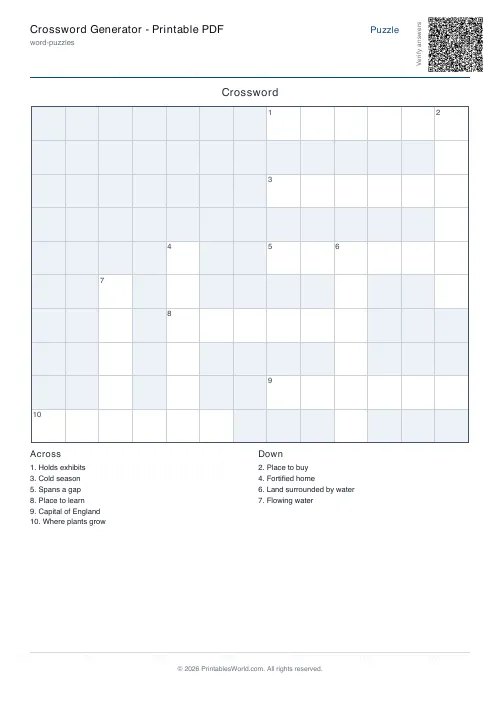 Crossword Generator - Printable PDF
word-puzzles

Puzzle

Verify answers

Crossword

1
2
3
4
5
6
7
8
9
10

Across
1. Holds exhibits
3. Cold season
5. Spans a gap
8. Place to learn
9. Capital of England
10. Where plants grow

Down
2. Place to buy
4. Fortified home
6. Land surrounded by water
7. Flowing water

© 2026 PrintablesWorld.com. All rights reserved.